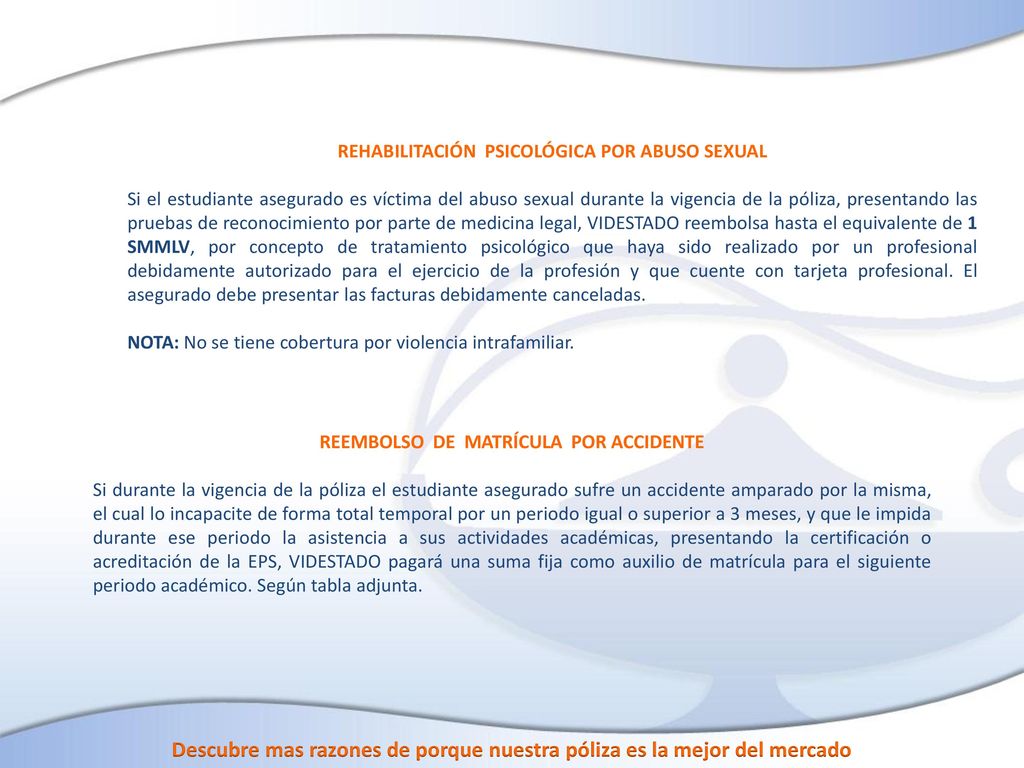 REHABILITACIÓN PSICOLÓGICA POR ABUSO SEXUAL

Si el estudiante asegurado es víctima del abuso sexual durante la vigencia de la póliza, presentando las pruebas de reconocimiento por parte de medicina legal, VIDESTADO reembolsa hasta el equivalente de 1 SMMLV, por concepto de tratamiento psicológico que haya sido realizado por un profesional debidamente autorizado para el ejercicio de la profesión y que cuente con tarjeta profesional. El asegurado debe presentar las facturas debidamente canceladas.

NOTA: No se tiene cobertura por violencia intrafamiliar.

REEMBOLSO DE MATRÍCULA POR ACCIDENTE

Si durante la vigencia de la póliza el estudiante asegurado sufre un accidente amparado por la misma, el cual lo incapacite de forma total temporal por un periodo igual o superior a 3 meses, y que le impida durante ese periodo la asistencia a sus actividades académicas, presentando la certificación o acreditación de la EPS, VIDESTADO pagará una suma fija como auxilio de matrícula para el siguiente periodo académico. Según tabla adjunta.

Descubre mas razones de porque nuestra póliza es la mejor del mercado